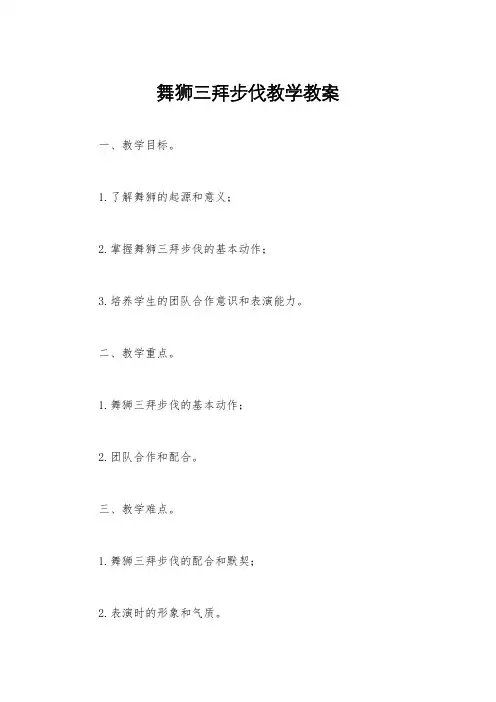 舞狮三拜步伐教学教案

一、教学目标。

1. 了解舞狮的起源和意义；

2. 掌握舞狮三拜步伐的基本动作；

3. 培养学生的团队合作意识和表演能力。

二、教学重点。

1. 舞狮三拜步伐的基本动作；

2. 团队合作和配合。

三、教学难点。

1. 舞狮三拜步伐的配合和默契；

2. 表演时的形象和气质。